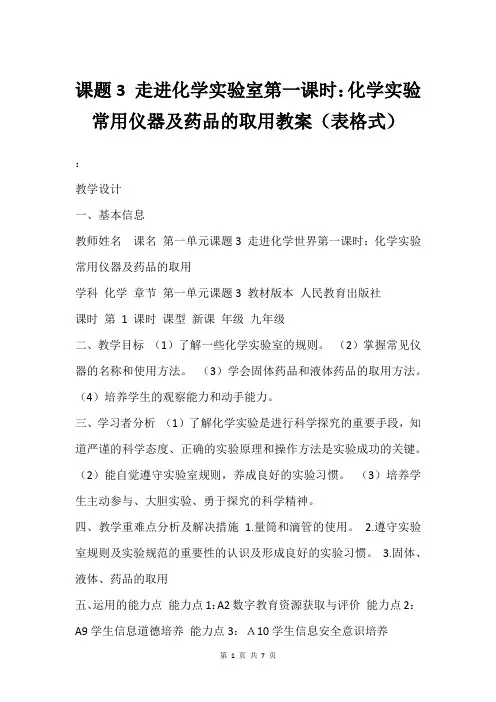 课题 3 走进化学实验室第一课时：化学实验常用仪器及药品的取用教案（表格式）

：

教学设计

一、基本信息

教师姓名 课名 第一单元课题 3 走进化学世界第一课时：化学实验常用仪器及药品的取用

学科 化学 章节 第一单元课题 3 教材版本 人民教育出版社

课时 第 1 课时 课型 新课 年级 九年级

二、教学目标 （1）了解一些化学实验室的规则。 （2）掌握常见仪器的名称和使用方法。 （3）学会固体药品和液体药品的取用方法。（4）培养学生的观察能力和动手能力。

三、学习者分析 （1）了解化学实验是进行科学探究的重要手段，知道严谨的科学态度、正确的实验原理和操作方法是实验成功的关键。（2）能自觉遵守实验室规则，养成良好的实验习惯。 （3）培养学生主动参与、大胆实验、勇于探究的科学精神。

四、教学重难点分析及解决措施 1.量筒和滴管的使用。 2.遵守实验室规则及实验规范的重要性的认识及形成良好的实验习惯。 3.固体、液体、药品的取用

五、运用的能力点 能力点 1：A2 数字教育资源获取与评价 能力点 2：A9 学生信息道德培养 能力点 3： A 10 学生信息安全意识培养

第 1 页 共 7 页